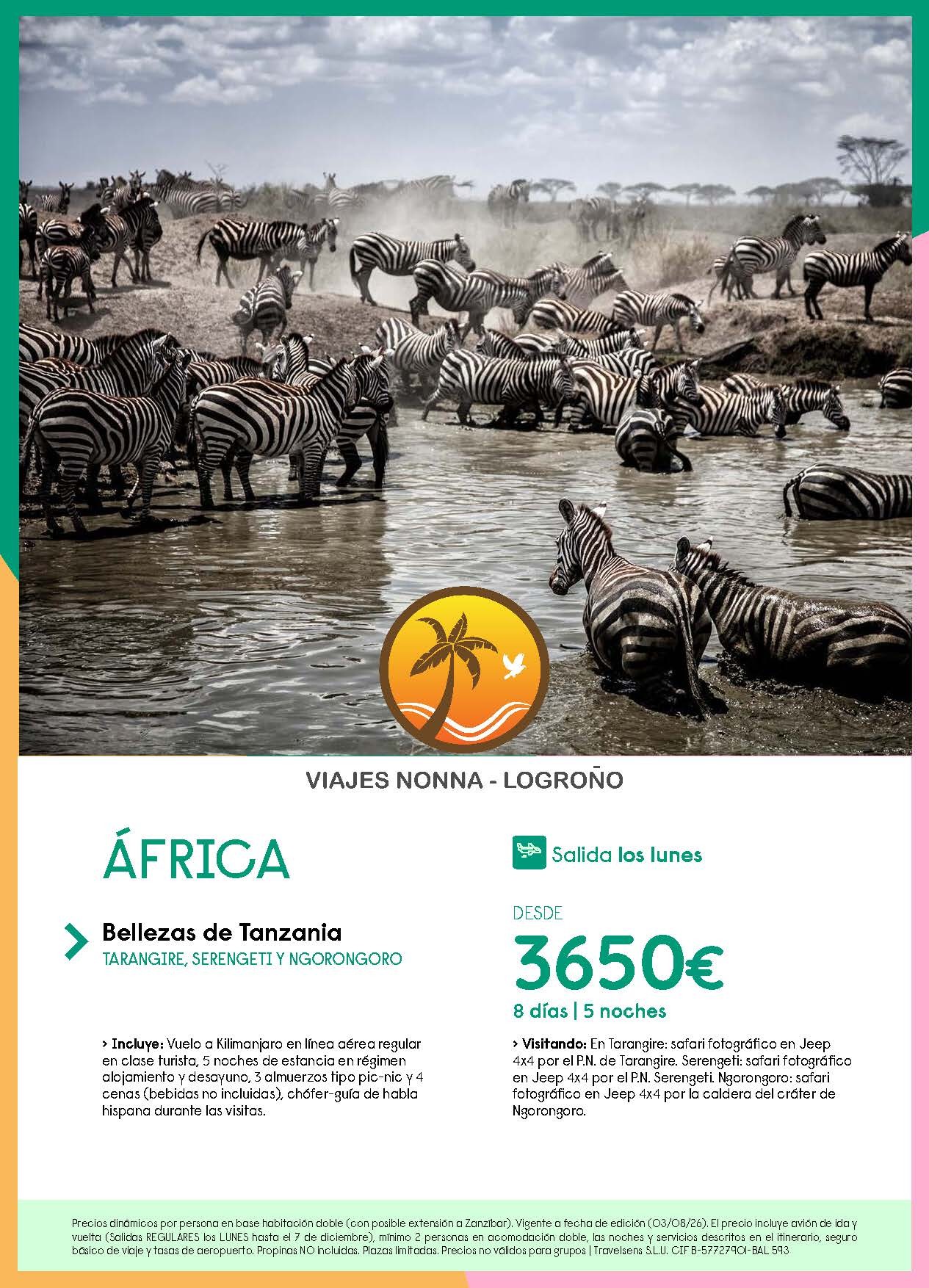 VIAJES NONNA - LOGROÑO

ÁFRICA

Bellezas de Tanzania
TARANGIRE, SERENGETI Y NGORONGORO

> Incluye: Vuelo a Kilimanjaro en línea aérea regular en clase turista, 5 noches de estancia en régimen alojamiento y desayuno, 3 almuerzos tipo pic-nic y 4 cenas (bebidas no incluidas), chófer-guía de habla hispana durante las visitas.

Salida los lunes

DESDE
3650€
8 días | 5 noches

> Visitando: En Tarangire: safari fotográfico en Jeep 4x4 por el P.N. de Tarangire. Serengeti: safari fotográfico en Jeep 4x4 por el P.N. Serengeti. Ngorongoro: safari fotográfico en Jeep 4x4 por la caldera del cráter de Ngorongoro.

Precios dinámicos por persona en base habitación doble (con posible extensión a Zanzíbar). Vigente a fecha de edición (03/08/26). El precio incluye avión de ida y vuelta (Salidas REGULARES los LUNES hasta el 7 de diciembre), mínimo 2 personas en acomodación doble, las noches y servicios descritos en el itinerario, seguro básico de viaje y tasas de aeropuerto. Propinas NO incluidas. Plazas limitadas. Precios no válidos para grupos | Travelsens S.L.U. CIF B-57727901-BAL 593